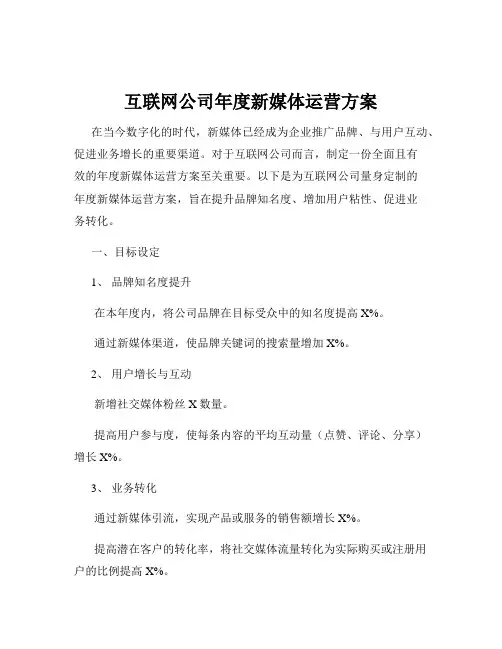 互联网公司年度新媒体运营方案

在当今数字化的时代，新媒体已经成为企业推广品牌、与用户互动、促进业务增长的重要渠道。对于互联网公司而言，制定一份全面且有效的年度新媒体运营方案至关重要。以下是为互联网公司量身定制的年度新媒体运营方案，旨在提升品牌知名度、增加用户粘性、促进业务转化。

一、目标设定

1、 品牌知名度提升

在本年度内，将公司品牌在目标受众中的知名度提高 X%。

通过新媒体渠道，使品牌关键词的搜索量增加 X%。

2、 用户增长与互动

新增社交媒体粉丝 X 数量。

提高用户参与度，使每条内容的平均互动量（点赞、评论、分享）增长 X%。

3、 业务转化

通过新媒体引流，实现产品或服务的销售额增长 X%。

提高潜在客户的转化率，将社交媒体流量转化为实际购买或注册用户的比例提高 X%。